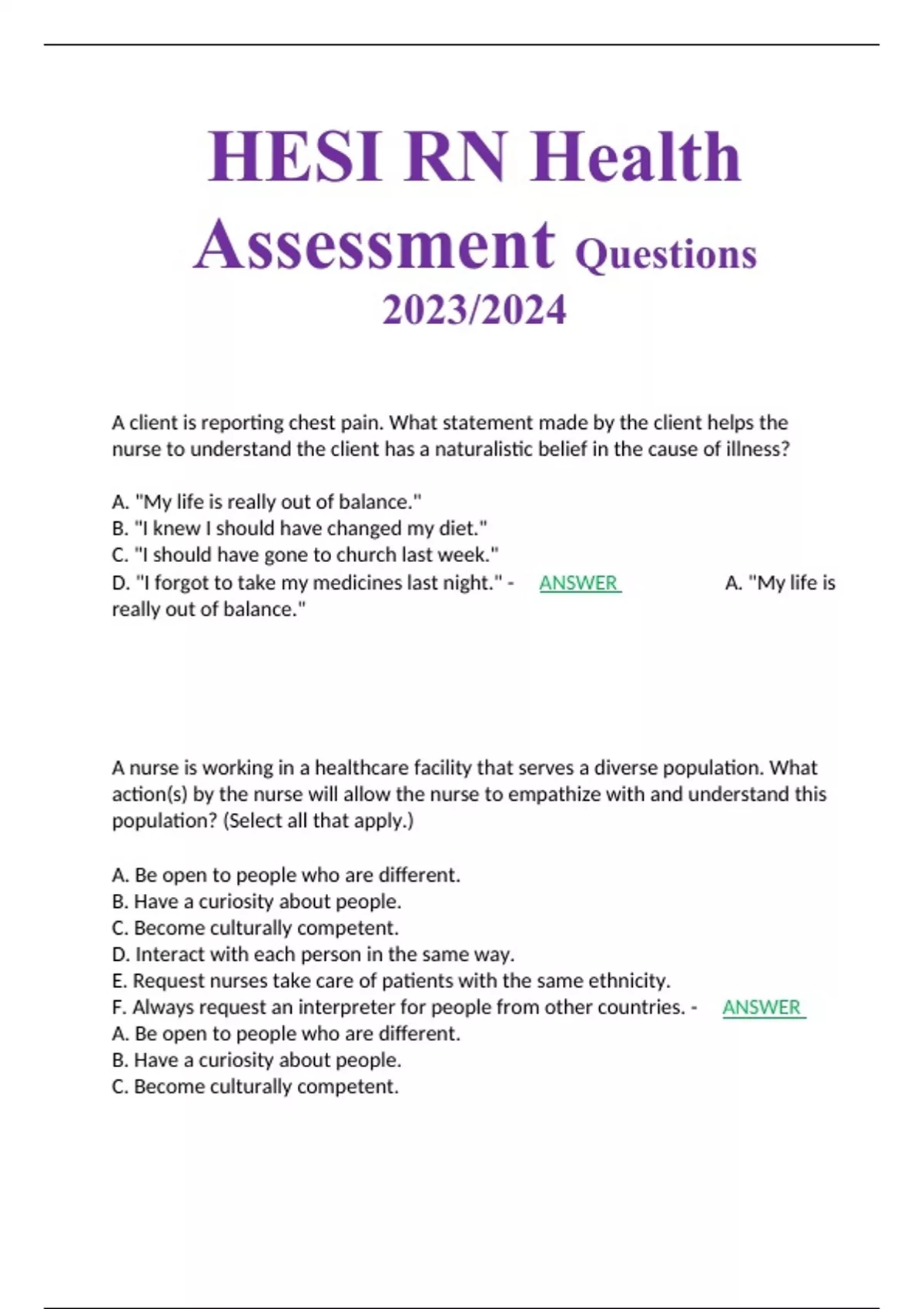 HESI RN Health Assessment Questions 2023/2024

A client is reporting chest pain. What statement made by the client helps the nurse to understand the client has a naturalistic belief in the cause of illness?

A. "My life is really out of balance."
B. "I knew I should have changed my diet."
C. "I should have gone to church last week."
D. "I forgot to take my medicines last night." - ANSWER A. "My life is really out of balance."

A nurse is working in a healthcare facility that serves a diverse population. What action(s) by the nurse will allow the nurse to empathize with and understand this population? (Select all that apply.)

A. Be open to people who are different.
B. Have a curiosity about people.
C. Become culturally competent.
D. Interact with each person in the same way.
E. Request nurses take care of patients with the same ethnicity.
F. Always request an interpreter for people from other countries. - ANSWER
A. Be open to people who are different.
B. Have a curiosity about people.
C. Become culturally competent.